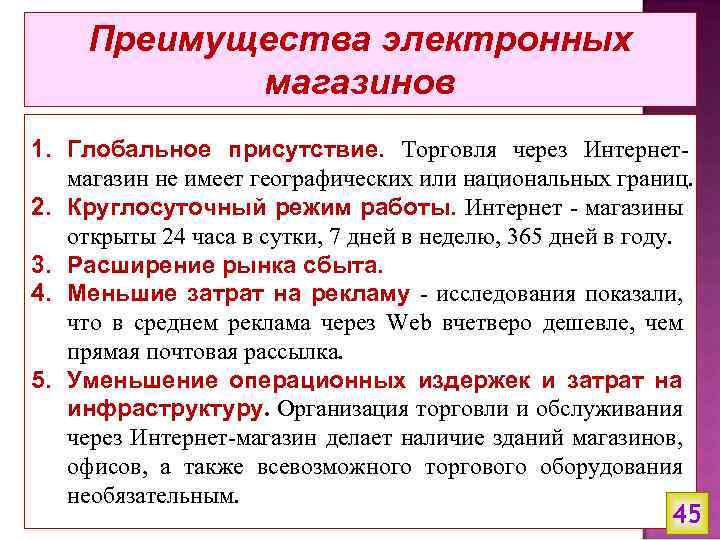 Преимущества электронных магазинов

1. Глобальное присутствие. Торговля через Интернет-магазин не имеет географических или национальных границ.
2. Круглосуточный режим работы. Интернет - магазины открыты 24 часа в сутки, 7 дней в неделю, 365 дней в году.
3. Расширение рынка сбыта.
4. Меньшие затрат на рекламу - исследования показали, что в среднем реклама через Web вчетверо дешевле, чем прямая почтовая рассылка.
5. Уменьшение операционных издержек и затрат на инфраструктуру. Организация торговли и обслуживания через Интернет-магазин делает наличие зданий магазинов, офисов, а также всевозможного торгового оборудования необязательным.

45